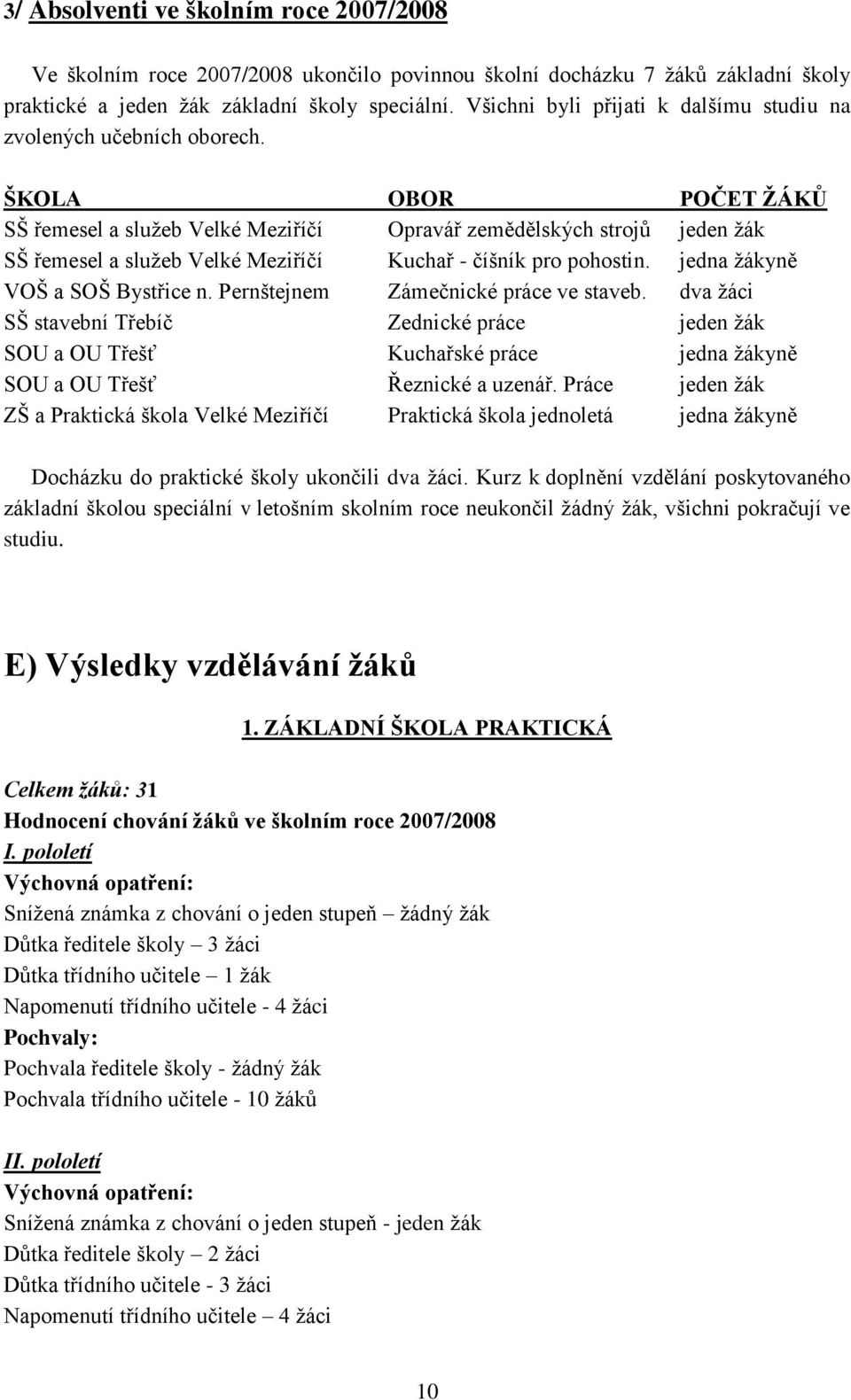 3/ Absolventi ve školním roce 2007/2008

Ve školním roce 2007/2008 ukončilo povinnou školní docházku 7 žáků základní školy praktické a jeden žák základní školy speciální. Všichni byli přijati k dalšímu studiu na zvolených učebních oborech.

| ŠKOLA | OBOR | POČET ŽÁKŮ |
|---|---|---|
| SŠ řemesel a služeb Velké Meziříčí | Opravář zemědělských strojů | jeden žák |
| SŠ řemesel a služeb Velké Meziříčí | Kuchař - číšník pro pohostin. | jedna žákyně |
| VOŠ a SOŠ Bystřice n. Pernštejnem | Zámečnické práce ve staveb. | dva žáci |
| SŠ stavební Třebíč | Zednické práce | jeden žák |
| SOU a OU Třešť | Kuchařské práce | jedna žákyně |
| SOU a OU Třešť | Řeznické a uzenář. Práce | jeden žák |
| ZŠ a Praktická škola Velké Meziříčí | Praktická škola jednoletá | jedna žákyně |

Docházku do praktické školy ukončili dva žáci. Kurz k doplnění vzdělání poskytovaného základní školou speciální v letošním skolním roce neukončil žádný žák, všichni pokračují ve studiu.

E) Výsledky vzdělávání žáků

1. ZÁKLADNÍ ŠKOLA PRAKTICKÁ

Celkem žáků: 31
Hodnocení chování žáků ve školním roce 2007/2008
I. pololetí
Výchovná opatření:
Snížená známka z chování o jeden stupeň – žádný žák
Důtka ředitele školy – 3 žáci
Důtka třídního učitele – 1 žák
Napomenutí třídního učitele - 4 žáci
Pochvaly:
Pochvala ředitele školy - žádný žák
Pochvala třídního učitele - 10 žáků

II. pololetí
Výchovná opatření:
Snížená známka z chování o jeden stupeň - jeden žák
Důtka ředitele školy – 2 žáci
Důtka třídního učitele - 3 žáci
Napomenutí třídního učitele – 4 žáci

10